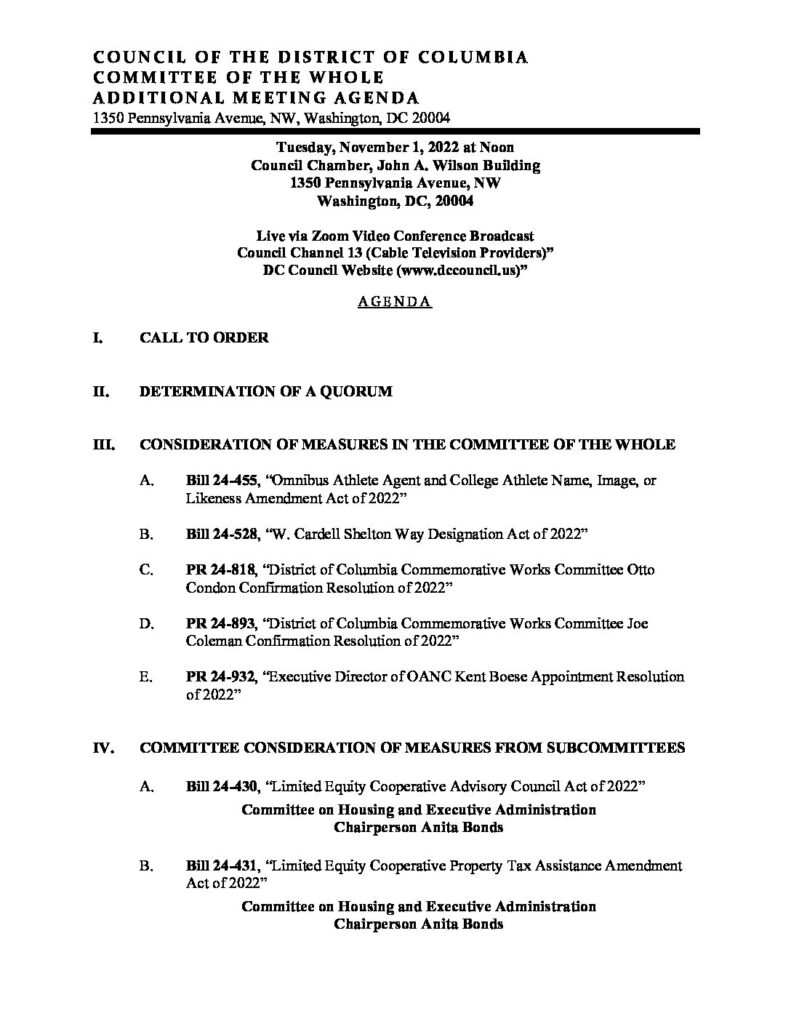 COUNCIL OF THE DISTRICT OF COLUMBIA
COMMITTEE OF THE WHOLE
ADDITIONAL MEETING AGENDA
1350 Pennsylvania Avenue, NW, Washington, DC 20004

Tuesday, November 1, 2022 at Noon
Council Chamber, John A. Wilson Building
1350 Pennsylvania Avenue, NW
Washington, DC, 20004

Live via Zoom Video Conference Broadcast
Council Channel 13 (Cable Television Providers)"
DC Council Website (www.dccouncil.us)"

AGENDA

I. CALL TO ORDER

II. DETERMINATION OF A QUORUM

III. CONSIDERATION OF MEASURES IN THE COMMITTEE OF THE WHOLE

A. Bill 24-455, "Omnibus Athlete Agent and College Athlete Name, Image, or Likeness Amendment Act of 2022"

B. Bill 24-528, "W. Cardell Shelton Way Designation Act of 2022"

C. PR 24-818, "District of Columbia Commemorative Works Committee Otto Condon Confirmation Resolution of 2022"

D. PR 24-893, "District of Columbia Commemorative Works Committee Joe Coleman Confirmation Resolution of 2022"

E. PR 24-932, "Executive Director of OANC Kent Boese Appointment Resolution of 2022"

IV. COMMITTEE CONSIDERATION OF MEASURES FROM SUBCOMMITTEES

A. Bill 24-430, "Limited Equity Cooperative Advisory Council Act of 2022"

Committee on Housing and Executive Administration
Chairperson Anita Bonds

B. Bill 24-431, "Limited Equity Cooperative Property Tax Assistance Amendment Act of 2022"

Committee on Housing and Executive Administration
Chairperson Anita Bonds